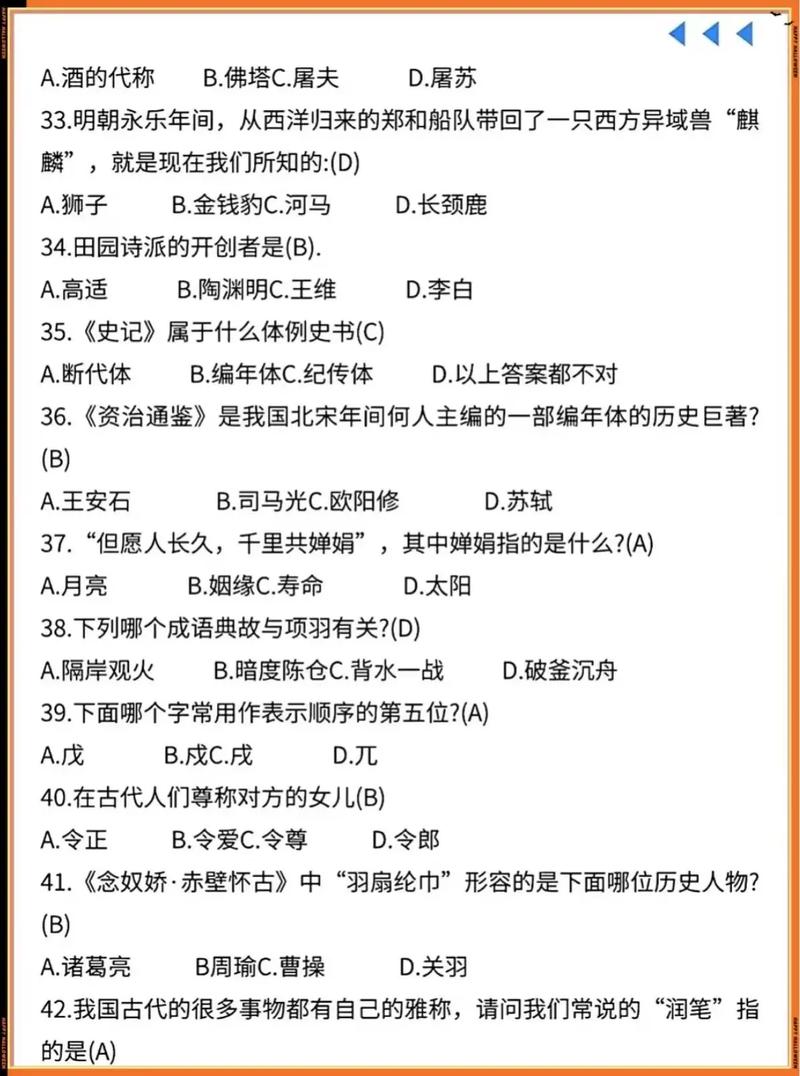 A.酒的代称　　B.佛塔C.屠夫　　D.屠苏

33.明朝永乐年间，从西洋归来的郑和船队带回了一只西方异域兽“麒麟”，就是现在我们所知的:(D)

A.狮子　　B.金钱豹C.河马　　D.长颈鹿

34.田园诗派的开创者是(B).

A.高适　　B.陶渊明C.王维　　D.李白

35.《史记》属于什么体例史书(C)

A.断代体　　B.编年体C.纪传体　　D.以上答案都不对

36.《资治通鉴》是我国北宋年间何人主编的一部编年体的历史巨著?(B)

A.王安石　　B.司马光C.欧阳修　　D.苏轼

37.“但愿人长久，千里共婵娟”，其中婵娟指的是什么?(A)

A.月亮　　B.姻缘C.寿命　　D.太阳

38.下列哪个成语典故与项羽有关?(D)

A.隔岸观火　　B.暗度陈仓C.背水一战　　D.破釜沉舟

39.下面哪个字常用作表示顺序的第五位?(A)

A.戊　　B.戍C.戌　　D.兀

40.在古代人们尊称对方的女儿(B)

A.令正　　B.令爱C.令尊　　D.令郎

41.《念奴娇·赤壁怀古》中“羽扇纶巾”形容的是下面哪位历史人物?(B)

A.诸葛亮　　B周瑜C.曹操　　D.关羽

42.我国古代的很多事物都有自己的雅称，请问我们常说的“润笔”指的是(A)